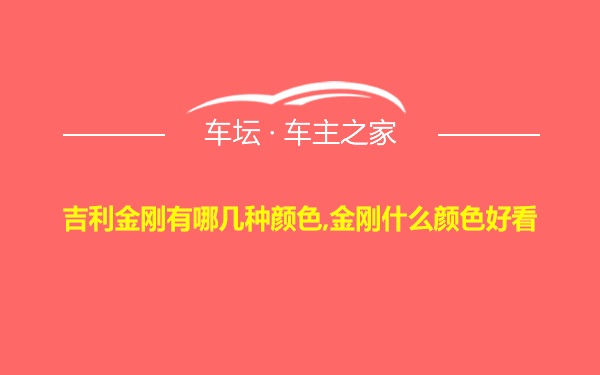 车坛 · 车主之家

吉利金刚有哪几种颜色,金刚什么颜色好看